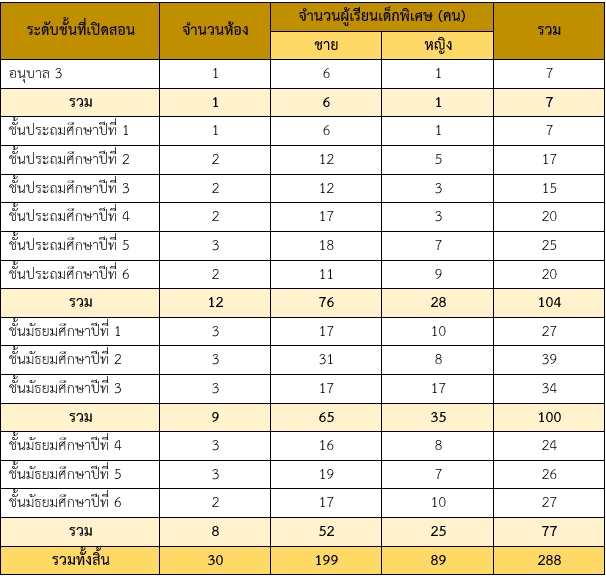 | ระดับชั้นที่เปิดสอน | จำนวนห้อง | จำนวนผู้เรียนเด็กพิเศษ (คน) | | รวม |
|---|---|---|---|---|
| | | ชาย | หญิง | |
| อนุบาล 3 | 1 | 6 | 1 | 7 |
| รวม | 1 | 6 | 1 | 7 |
| ชั้นประถมศึกษาปีที่ 1 | 1 | 6 | 1 | 7 |
| ชั้นประถมศึกษาปีที่ 2 | 2 | 12 | 5 | 17 |
| ชั้นประถมศึกษาปีที่ 3 | 2 | 12 | 3 | 15 |
| ชั้นประถมศึกษาปีที่ 4 | 2 | 17 | 3 | 20 |
| ชั้นประถมศึกษาปีที่ 5 | 3 | 18 | 7 | 25 |
| ชั้นประถมศึกษาปีที่ 6 | 2 | 11 | 9 | 20 |
| รวม | 12 | 76 | 28 | 104 |
| ชั้นมัธยมศึกษาปีที่ 1 | 3 | 17 | 10 | 27 |
| ชั้นมัธยมศึกษาปีที่ 2 | 3 | 31 | 8 | 39 |
| ชั้นมัธยมศึกษาปีที่ 3 | 3 | 17 | 17 | 34 |
| รวม | 9 | 65 | 35 | 100 |
| ชั้นมัธยมศึกษาปีที่ 4 | 3 | 16 | 8 | 24 |
| ชั้นมัธยมศึกษาปีที่ 5 | 3 | 19 | 7 | 26 |
| ชั้นมัธยมศึกษาปีที่ 6 | 2 | 17 | 10 | 27 |
| รวม | 8 | 52 | 25 | 77 |
| รวมทั้งสิ้น | 30 | 199 | 89 | 288 |